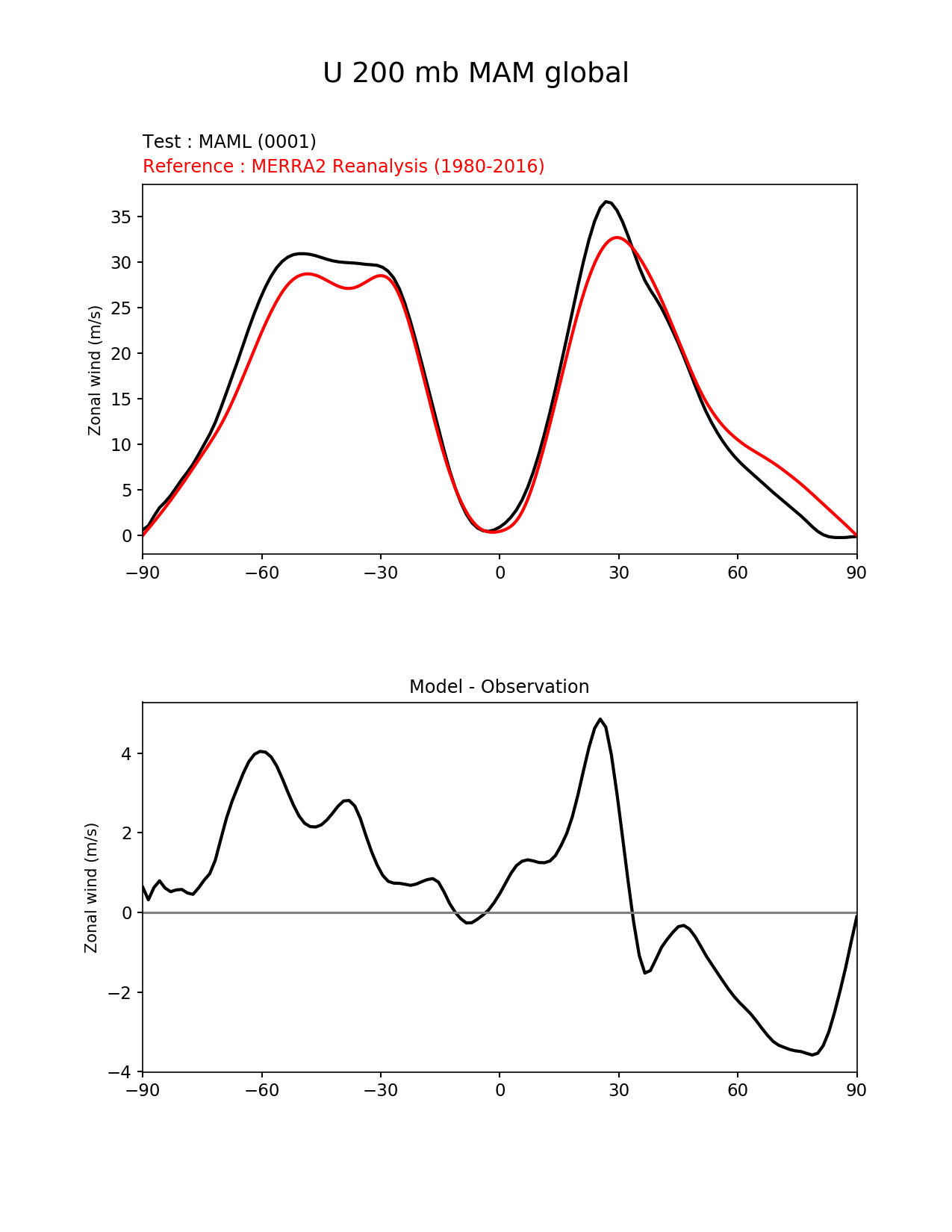 U 200 mb MAM global

Test : MAML (0001)
Reference : MERRA2 Reanalysis (1980-2016)

Zonal wind (m/s)

35
30
25
20
15
10
5
0

−90 −60 −30 0 30 60 90

Model - Observation

Zonal wind (m/s)

4
2
0
−2
−4

−90 −60 −30 0 30 60 90